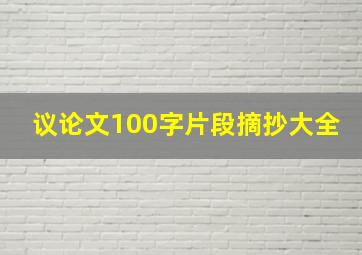 议论文100字片段摘抄大全